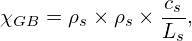 $\chi_{GB} = \rho_s \times \rho_s \times \frac{c_s}{L_s},$